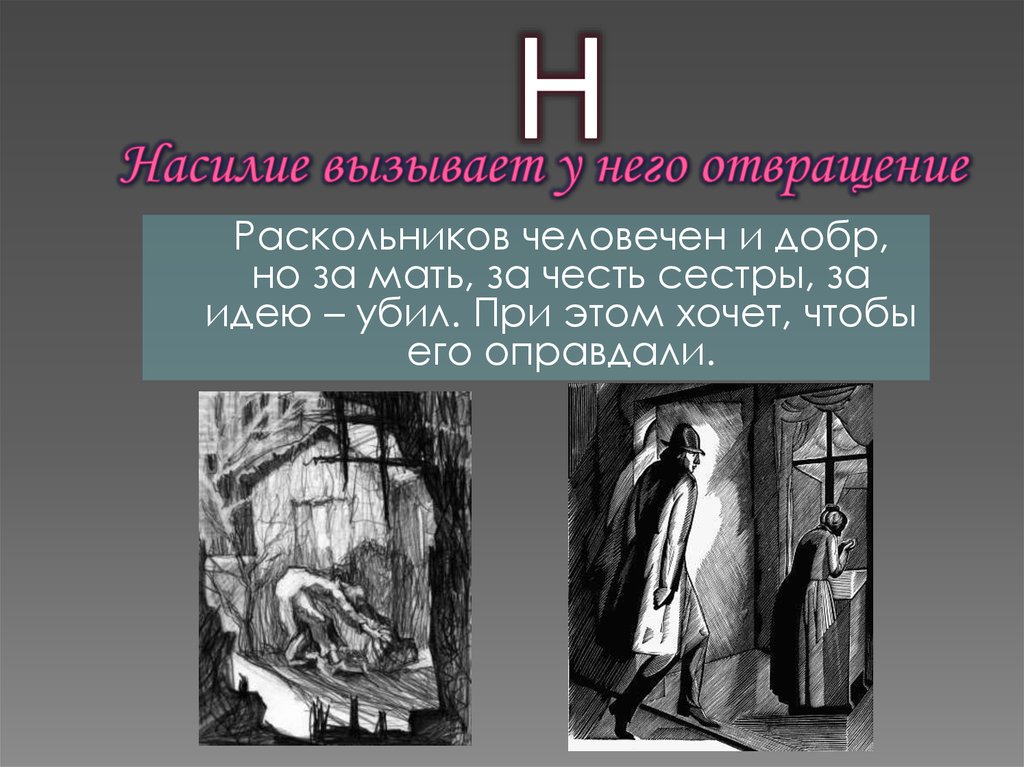 Н
Насилие вызывает у него отвращение

Раскольников человечен и добр, но за мать, за честь сестры, за идею – убил. При этом хочет, чтобы его оправдали.